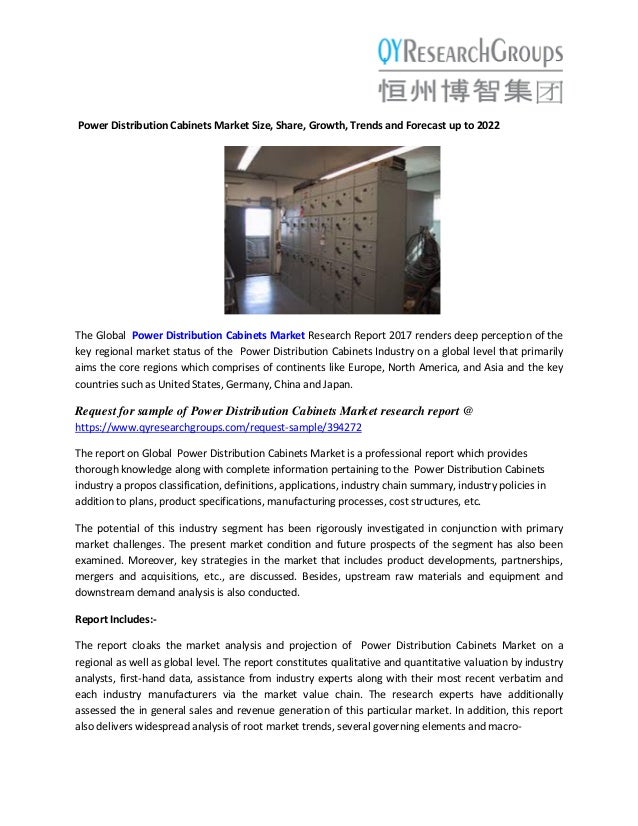 QYResearchGroups
恒州博智集团

Power Distribution Cabinets Market Size, Share, Growth, Trends and Forecast up to 2022

The Global Power Distribution Cabinets Market Research Report 2017 renders deep perception of the key regional market status of the Power Distribution Cabinets Industry on a global level that primarily aims the core regions which comprises of continents like Europe, North America, and Asia and the key countries such as United States, Germany, China and Japan.

Request for sample of Power Distribution Cabinets Market research report @ https://www.qyresearchgroups.com/request-sample/394272

The report on Global Power Distribution Cabinets Market is a professional report which provides thorough knowledge along with complete information pertaining to the Power Distribution Cabinets industry a propos classification, definitions, applications, industry chain summary, industry policies in addition to plans, product specifications, manufacturing processes, cost structures, etc.

The potential of this industry segment has been rigorously investigated in conjunction with primary market challenges. The present market condition and future prospects of the segment has also been examined. Moreover, key strategies in the market that includes product developments, partnerships, mergers and acquisitions, etc., are discussed. Besides, upstream raw materials and equipment and downstream demand analysis is also conducted.

Report Includes:-

The report cloaks the market analysis and projection of Power Distribution Cabinets Market on a regional as well as global level. The report constitutes qualitative and quantitative valuation by industry analysts, first-hand data, assistance from industry experts along with their most recent verbatim and each industry manufacturers via the market value chain. The research experts have additionally assessed the in general sales and revenue generation of this particular market. In addition, this report also delivers widespread analysis of root market trends, several governing elements and macro-